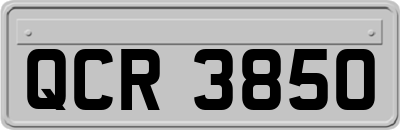 QCR 3850